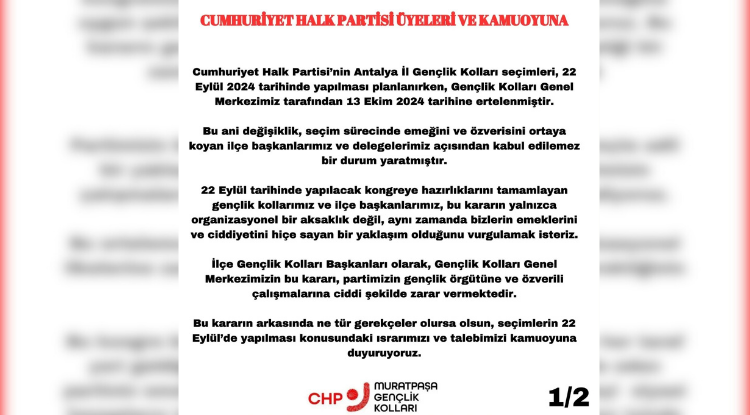 CUMHURİYET HALK PARTİSİ ÜYELERİ VE KAMUOYUNA

Cumhuriyet Halk Partisi'nin Antalya İl Gençlik Kolları seçimleri, 22 Eylül 2024 tarihinde yapılması planlanırken, Gençlik Kolları Genel Merkezimiz tarafından 13 Ekim 2024 tarihine ertelenmiştir.

Bu ani değişiklik, seçim sürecinde emeğini ve özverisini ortaya koyan ilçe başkanlarımız ve delegelerimiz açısından kabul edilemez bir durum yaratmıştır.

22 Eylül tarihinde yapılacak kongreye hazırlıklarını tamamlayan gençlik kollarımız ve ilçe başkanlarımız, bu kararın yalnızca organizasyonel bir aksaklık değil, aynı zamanda bizlerin emeklerini ve ciddiyetini hiçe sayan bir yaklaşım olduğunu vurgulamak isteriz.

İlçe Gençlik Kolları Başkanları olarak, Gençlik Kolları Genel Merkezimizin bu kararı, partimizin gençlik örgütüne ve özverili çalışmalarına ciddi şekilde zarar vermektedir.

Bu kararın arkasında ne tür gerekçeler olursa olsun, seçimlerin 22 Eylül'de yapılması konusundaki ısrarımızı ve talebimizi kamuoyuna duyuruyoruz.

CHP MURATPAŞA GENÇLİK KOLLARI

1/2